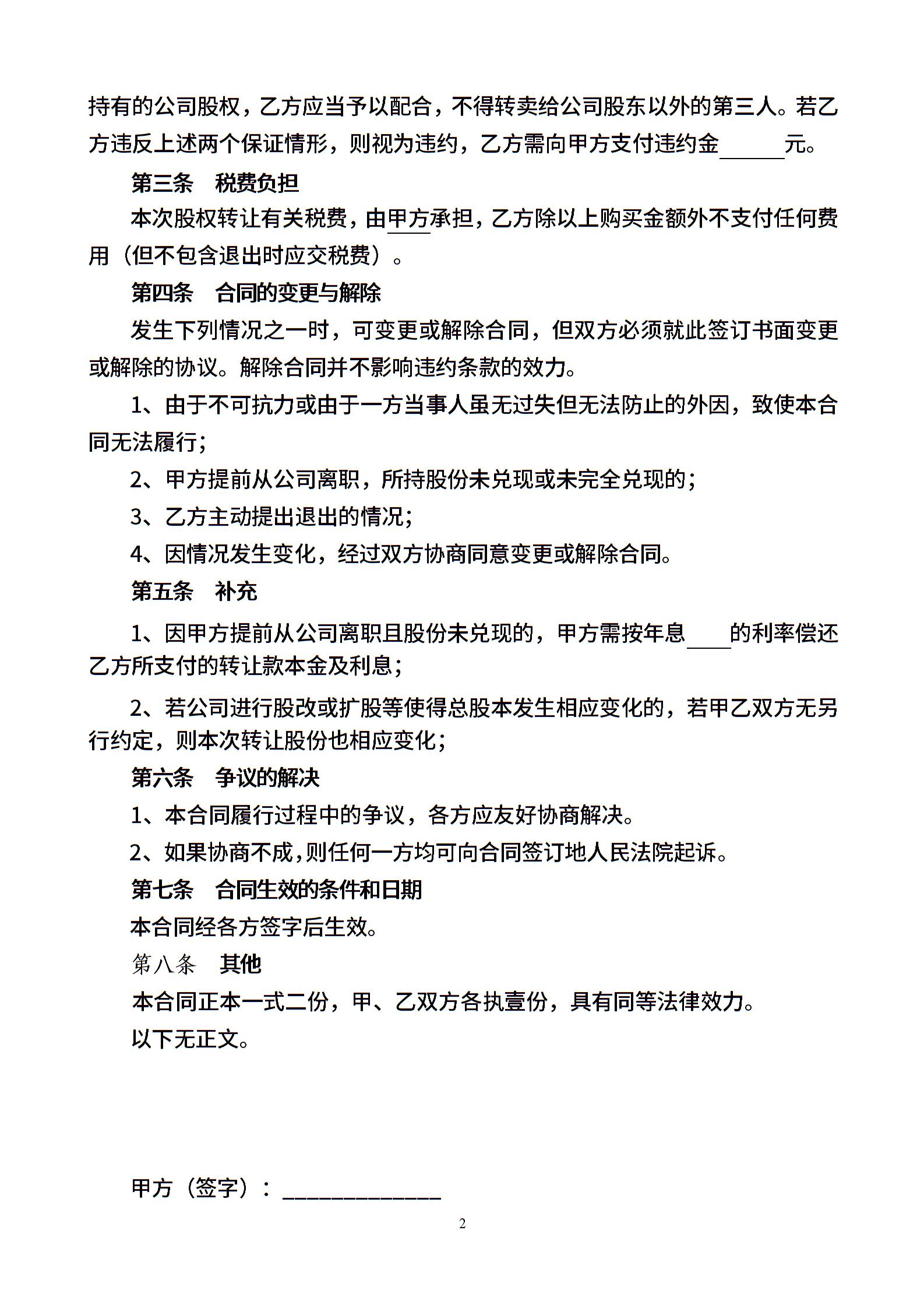 持有的公司股权，乙方应当予以配合，不得转卖给公司股东以外的第三人。若乙方违反上述两个保证情形，则视为违约，乙方需向甲方支付违约金______元。

第三条　税费负担

本次股权转让有关税费，由甲方承担，乙方除以上购买金额外不支付任何费用（但不包含退出时应交税费）。

第四条　合同的变更与解除

发生下列情况之一时，可变更或解除合同，但双方必须就此签订书面变更或解除的协议。解除合同并不影响违约条款的效力。

1、由于不可抗力或由于一方当事人虽无过失但无法防止的外因，致使本合同无法履行；

2、甲方提前从公司离职，所持股份未兑现或未完全兑现的；

3、乙方主动提出退出的情况；

4、因情况发生变化，经过双方协商同意变更或解除合同。

第五条　补充

1、因甲方提前从公司离职且股份未兑现的，甲方需按年息____的利率偿还乙方所支付的转让款本金及利息；

2、若公司进行股改或扩股等使得总股本发生相应变化的，若甲乙双方无另行约定，则本次转让股份也相应变化；

第六条　争议的解决

1、本合同履行过程中的争议，各方应友好协商解决。

2、如果协商不成，则任何一方均可向合同签订地人民法院起诉。

第七条　合同生效的条件和日期

本合同经各方签字后生效。

第八条　其他

本合同正本一式二份，甲、乙双方各执壹份，具有同等法律效力。

以下无正文。

甲方（签字）：______________

2